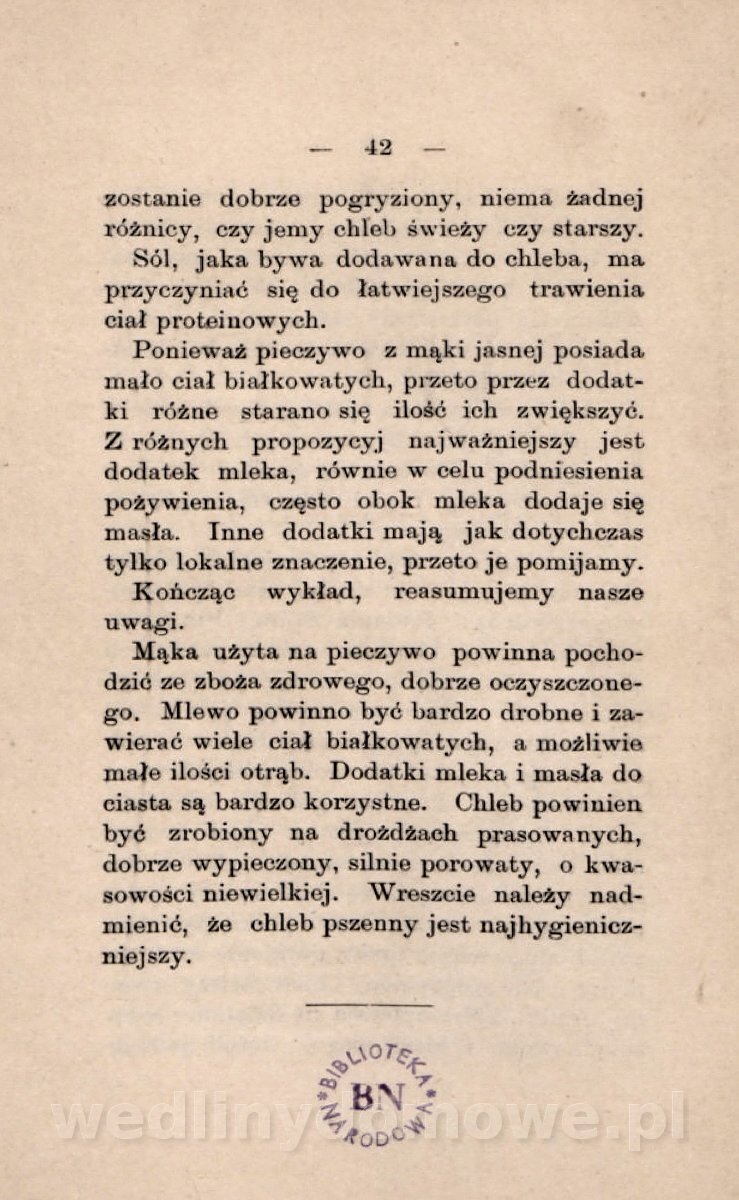 — 42 —

zostanie dobrze pogryziony, niema żadnej różnicy, czy jemy chleb świeży czy starszy.

Sól, jaka bywa dodawana do chleba, ma przyczyniać się do łatwiejszego trawienia ciał proteinowych.

Ponieważ pieczywo z mąki jasnej posiada mało ciał białkowatych, przeto przez dodatki różne starano się ilość ich zwiększyć. Z różnych propozycyj najważniejszy jest dodatek mleka, równie w celu podniesienia pożywienia, często obok mleka dodaje się masła. Inne dodatki mają jak dotychczas tylko lokalne znaczenie, przeto je pomijamy.

Kończąc wykład, reasumujemy nasze uwagi.

Mąka użyta na pieczywo powinna pochodzić ze zboża zdrowego, dobrze oczyszczonego. Mlewo powinno być bardzo drobne i zawierać wiele ciał białkowatych, a możliwie małe ilości otrąb. Dodatki mleka i masła do ciasta są bardzo korzystne. Chleb powinien być zrobiony na drożdżach prasowanych, dobrze wypieczony, silnie porowaty, o kwasowości niewielkiej. Wreszcie należy nadmienić, że chleb pszenny jest najhygieniczniejszy.

BIBLIOTEKA NARODOWA BN

wedlinydomowe.pl